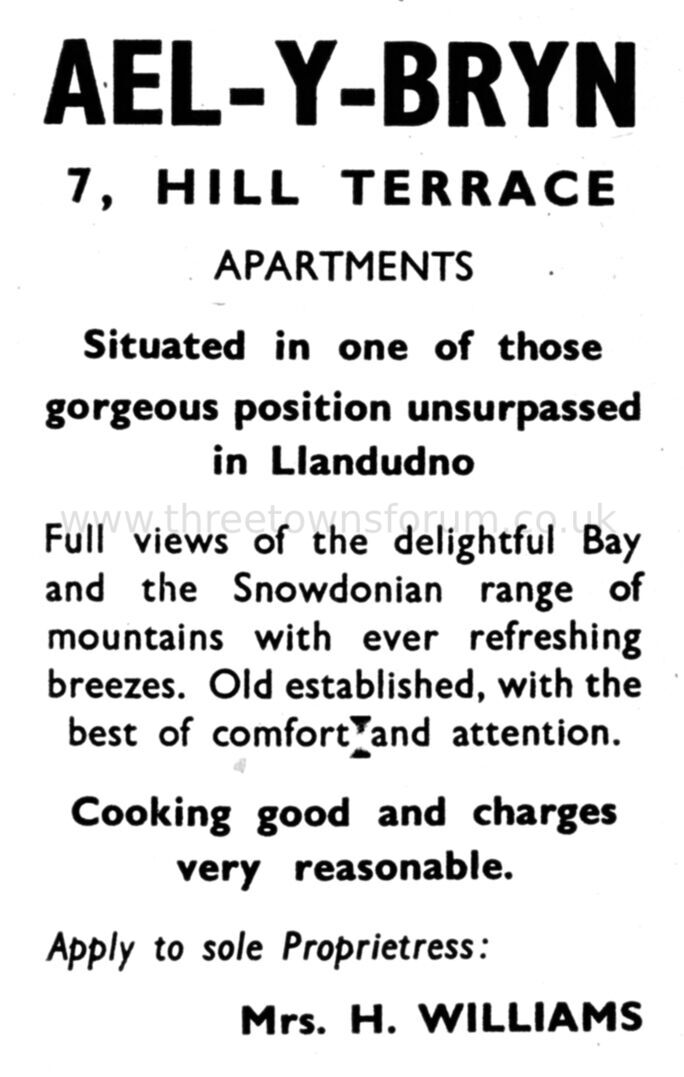 AEL-Y-BRYN

7, HILL TERRACE

APARTMENTS

Situated in one of those gorgeous position unsurpassed in Llandudno

www.threetownsforum.co.uk

Full views of the delightful Bay and the Snowdonian range of mountains with ever refreshing breezes. Old established, with the best of comfort and attention.

Cooking good and charges very reasonable.

Apply to sole Proprietress:

Mrs. H. WILLIAMS